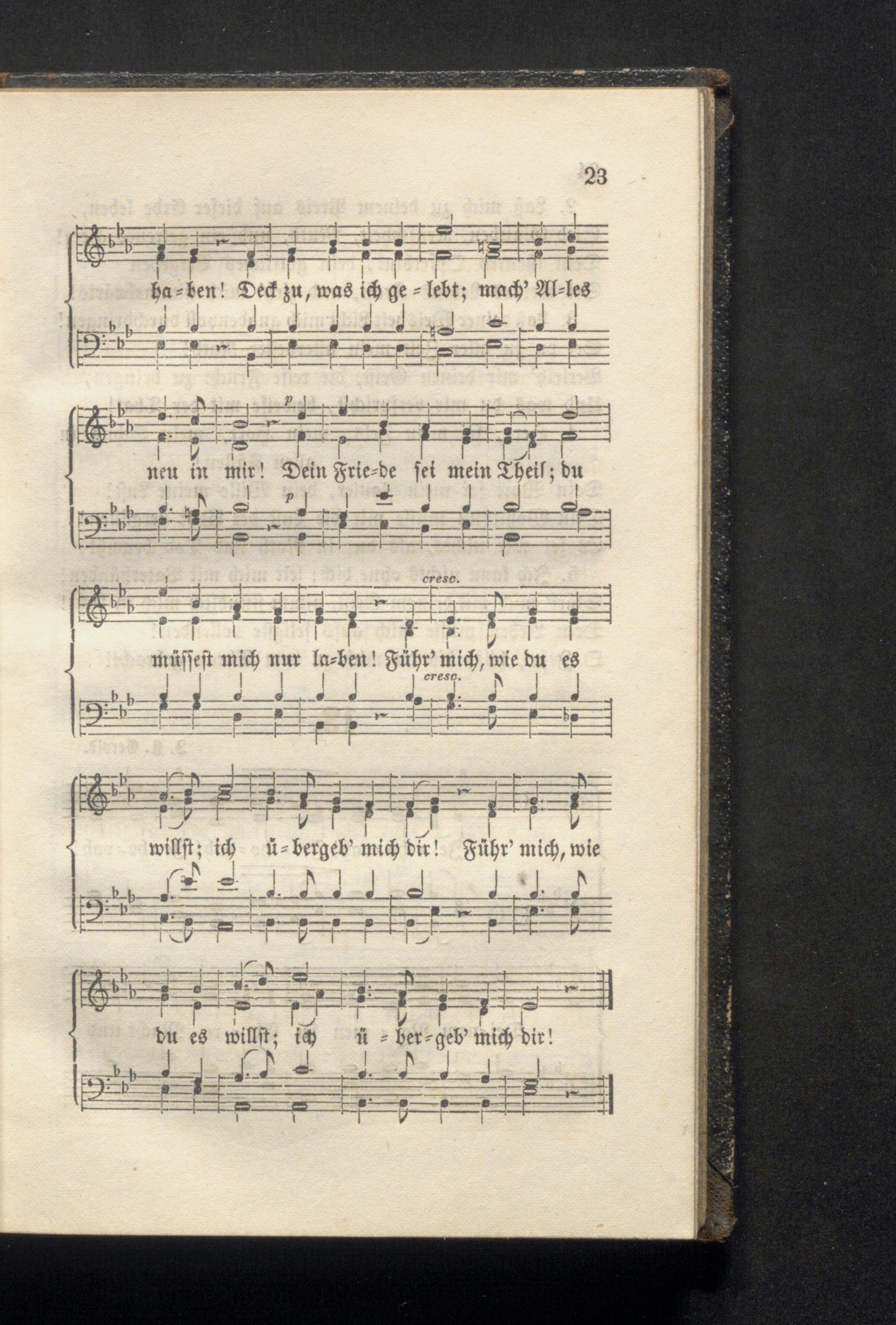 23

ha=ben! Deck zu, was ich ge=lebt; mach' Al=les

p

neu in mir! Dein Frie=de sei mein Theil; du

cresc.

müssest mich nur la=ben! Führ' mich, wie du es

cresc.

willst; ich ü=bergeb' mich dir! Führ' mich, wie

du es willst; ich ü=ber=geb' mich dir!